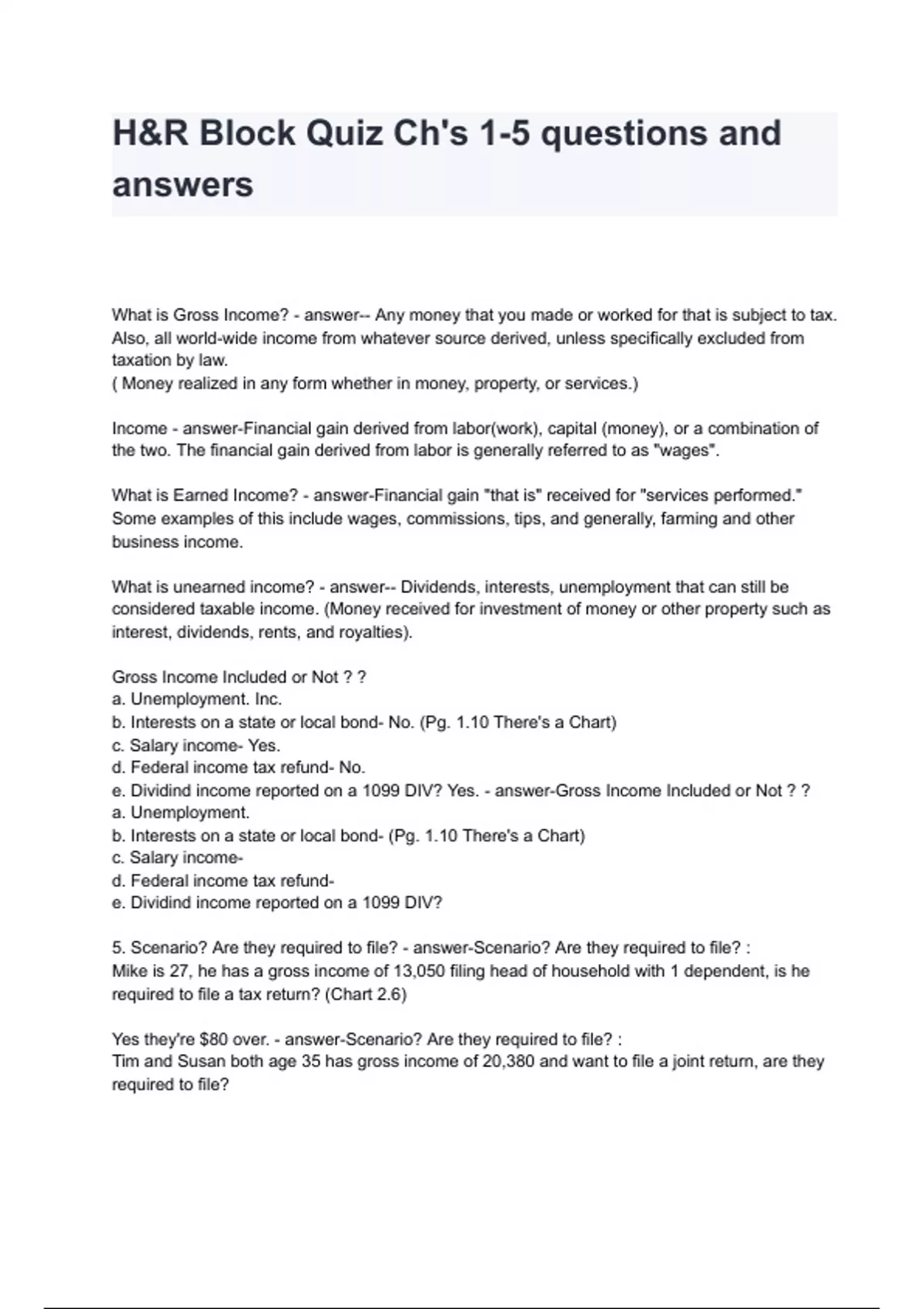 H&R Block Quiz Ch's 1-5 questions and answers

What is Gross Income? - answer-- Any money that you made or worked for that is subject to tax. Also, all world-wide income from whatever source derived, unless specifically excluded from taxation by law.
( Money realized in any form whether in money, property, or services.)

Income - answer-Financial gain derived from labor(work), capital (money), or a combination of the two. The financial gain derived from labor is generally referred to as "wages".

What is Earned Income? - answer-Financial gain "that is" received for "services performed." Some examples of this include wages, commissions, tips, and generally, farming and other business income.

What is unearned income? - answer-- Dividends, interests, unemployment that can still be considered taxable income. (Money received for investment of money or other property such as interest, dividends, rents, and royalties).

Gross Income Included or Not ? ?
a. Unemployment. Inc.
b. Interests on a state or local bond- No. (Pg. 1.10 There's a Chart)
c. Salary income- Yes.
d. Federal income tax refund- No.
e. Dividind income reported on a 1099 DIV? Yes. - answer-Gross Income Included or Not ? ?
a. Unemployment.
b. Interests on a state or local bond- (Pg. 1.10 There's a Chart)
c. Salary income-
d. Federal income tax refund-
e. Dividind income reported on a 1099 DIV?

5. Scenario? Are they required to file? - answer-Scenario? Are they required to file? :
Mike is 27, he has a gross income of 13,050 filing head of household with 1 dependent, is he required to file a tax return? (Chart 2.6)

Yes they're $80 over. - answer-Scenario? Are they required to file? :
Tim and Susan both age 35 has gross income of 20,380 and want to file a joint return, are they required to file?